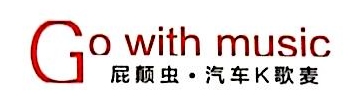 Go with music
屁颠虫·汽车K歌麦